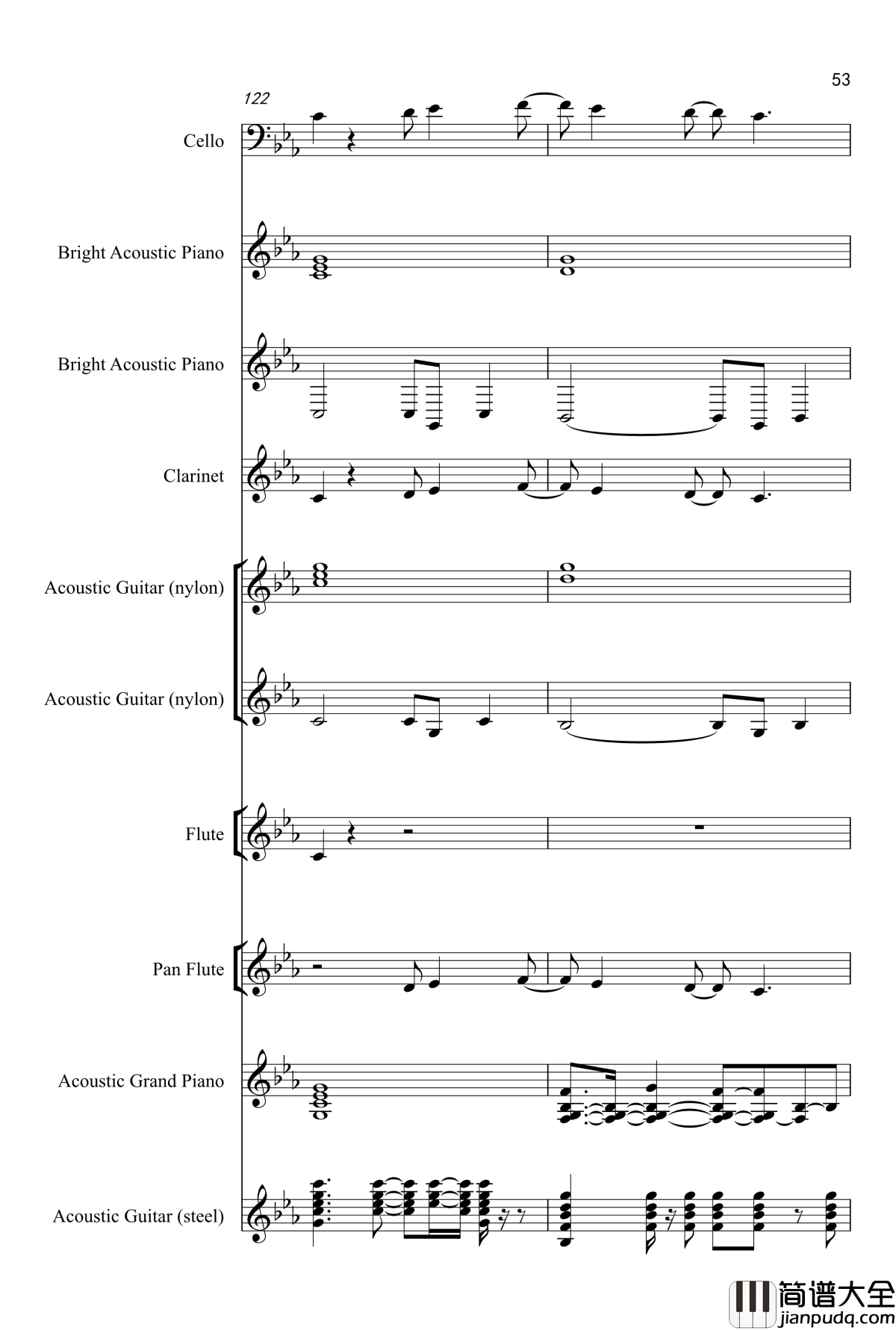 53

122

Cello

Bright Acoustic Piano

Bright Acoustic Piano

Clarinet

Acoustic Guitar (nylon)

Acoustic Guitar (nylon)

Flute

Pan Flute

Acoustic Grand Piano

Acoustic Guitar (steel)

简谱大全
jianpudq.com